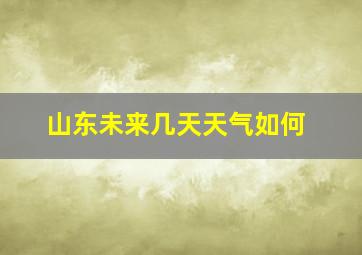 山东未来几天天气如何